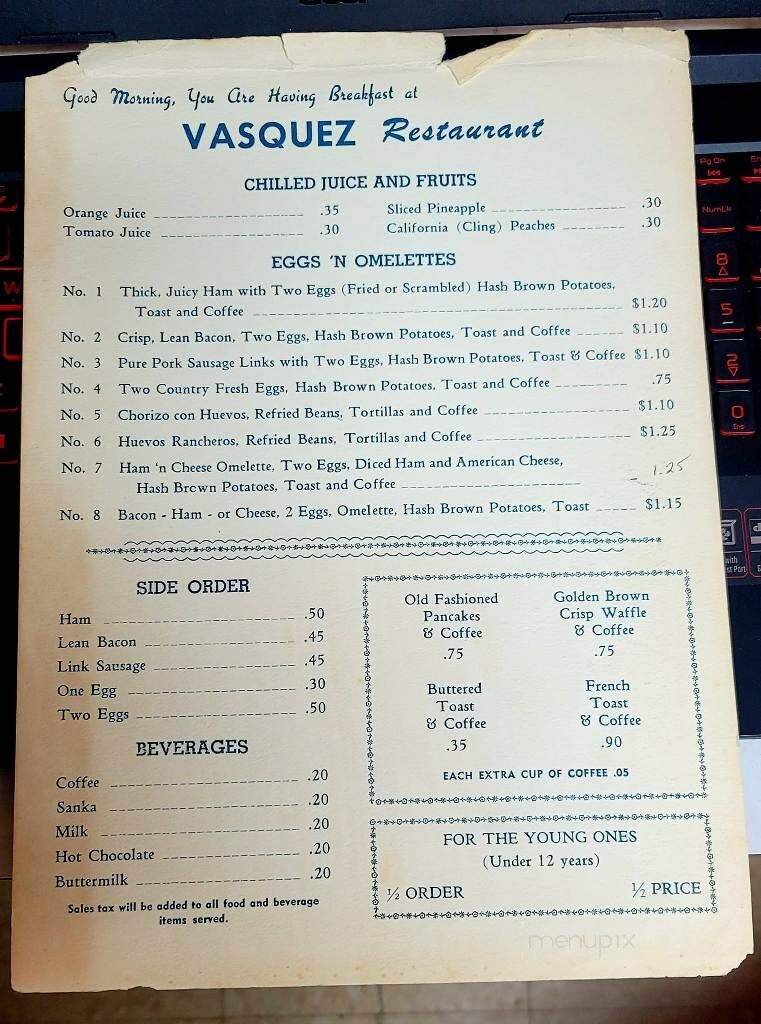 Good Morning, You Are Having Breakfast at

VASQUEZ Restaurant

CHILLED JUICE AND FRUITS

Orange Juice .35
Tomato Juice .30
Sliced Pineapple .30
California (Cling) Peaches .30

EGGS 'N OMELETTES

No. 1 Thick, Juicy Ham with Two Eggs (Fried or Scrambled) Hash Brown Potatoes, Toast and Coffee $1.20
No. 2 Crisp, Lean Bacon, Two Eggs, Hash Brown Potatoes, Toast and Coffee $1.10
No. 3 Pure Pork Sausage Links with Two Eggs, Hash Brown Potatoes, Toast & Coffee $1.10
No. 4 Two Country Fresh Eggs, Hash Brown Potatoes, Toast and Coffee .75
No. 5 Chorizo con Huevos, Refried Beans, Tortillas and Coffee $1.10
No. 6 Huevos Rancheros, Refried Beans, Tortillas and Coffee $1.25
No. 7 Ham 'n Cheese Omelette, Two Eggs, Diced Ham and American Cheese, Hash Brown Potatoes, Toast and Coffee 1.25
No. 8 Bacon - Ham - or Cheese, 2 Eggs, Omelette, Hash Brown Potatoes, Toast $1.15

SIDE ORDER

Ham .50
Lean Bacon .45
Link Sausage .45
One Egg .30
Two Eggs .50

BEVERAGES

Coffee .20
Sanka .20
Milk .20
Hot Chocolate .20
Buttermilk .20

Sales tax will be added to all food and beverage items served.

Old Fashioned Pancakes & Coffee .75
Golden Brown Crisp Waffle & Coffee .75
Buttered Toast & Coffee .35
French Toast & Coffee .90

EACH EXTRA CUP OF COFFEE .05

FOR THE YOUNG ONES
(Under 12 years)
½ ORDER ½ PRICE

menupix